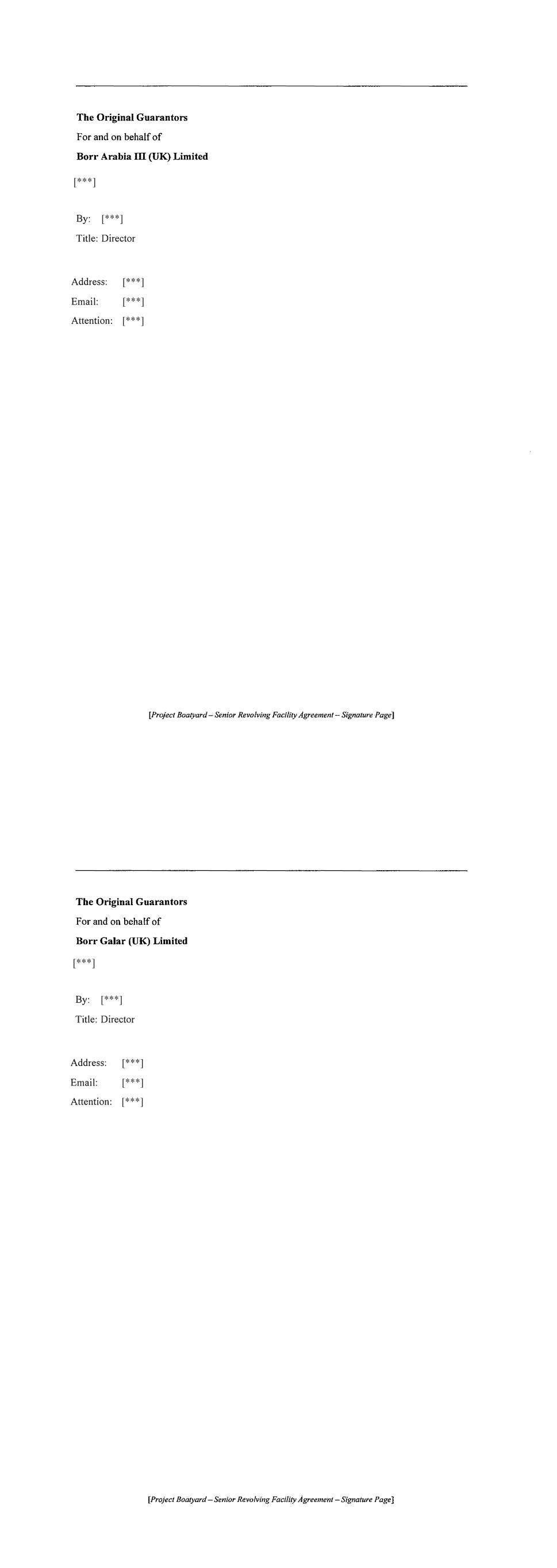 The Original Guarantors
For and on behalf of
Borr Arabia III (UK) Limited

[***]

By: [***]
Title: Director

Address: [***]
Email: [***]
Attention: [***]

[Project Boatyard – Senior Revolving Facility Agreement – Signature Page]

The Original Guarantors
For and on behalf of
Borr Galar (UK) Limited

[***]

By: [***]
Title: Director

Address: [***]
Email: [***]
Attention: [***]

[Project Boatyard – Senior Revolving Facility Agreement – Signature Page]